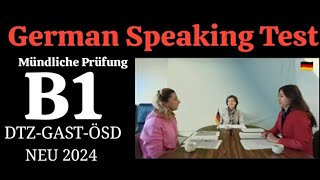 German Speaking Test

Mündliche Prüfung

B1

DTZ-GAST-ÖSD

NEU 2024